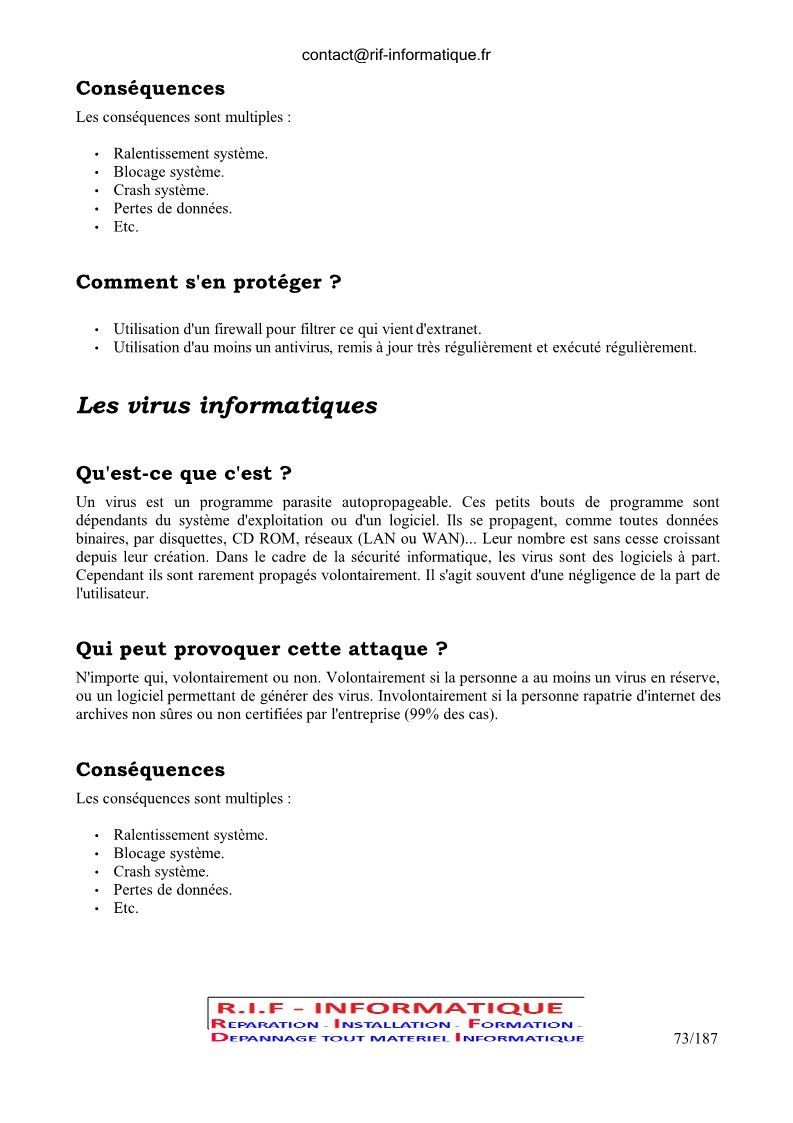 contact@rif-informatique.fr

Conséquences

Les conséquences sont multiples :

- Ralentissement système.
- Blocage système.
- Crash système.
- Pertes de données.
- Etc.

Comment s'en protéger ?

- Utilisation d'un firewall pour filtrer ce qui vient d'extranet.
- Utilisation d'au moins un antivirus, remis à jour très régulièrement et exécuté régulièrement.

Les virus informatiques

Qu'est-ce que c'est ?

Un virus est un programme parasite autopropageable. Ces petits bouts de programme sont dépendants du système d'exploitation ou d'un logiciel. Ils se propagent, comme toutes données binaires, par disquettes, CD ROM, réseaux (LAN ou WAN)... Leur nombre est sans cesse croissant depuis leur création. Dans le cadre de la sécurité informatique, les virus sont des logiciels à part. Cependant ils sont rarement propagés volontairement. Il s'agit souvent d'une négligence de la part de l'utilisateur.

Qui peut provoquer cette attaque ?

N'importe qui, volontairement ou non. Volontairement si la personne a au moins un virus en réserve, ou un logiciel permettant de générer des virus. Involontairement si la personne rapatrie d'internet des archives non sûres ou non certifiées par l'entreprise (99% des cas).

Conséquences

Les conséquences sont multiples :

- Ralentissement système.
- Blocage système.
- Crash système.
- Pertes de données.
- Etc.

R.I.F - INFORMATIQUE
REPARATION - INSTALLATION - FORMATION -
DEPANNAGE TOUT MATERIEL INFORMATIQUE

73/187